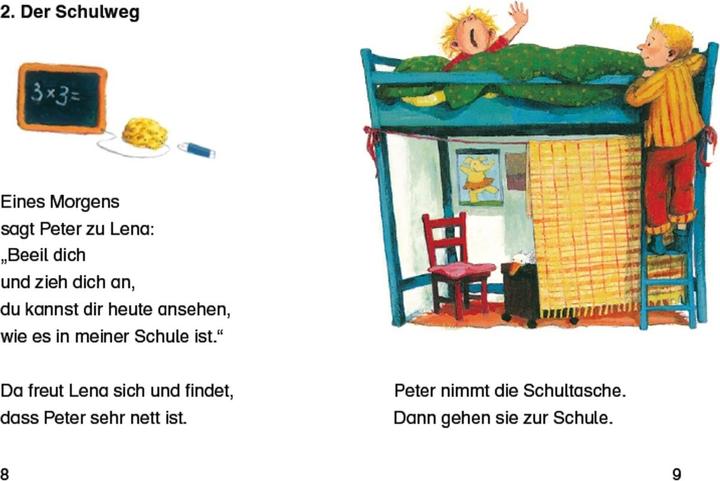 2. Der Schulweg

$3 \times 3 =$

Eines Morgens
sagt Peter zu Lena:
„Beeil dich
und zieh dich an,
du kannst dir heute ansehen,
wie es in meiner Schule ist.“

Da freut Lena sich und findet,
dass Peter sehr nett ist.

8

Peter nimmt die Schultasche.
Dann gehen sie zur Schule.

9